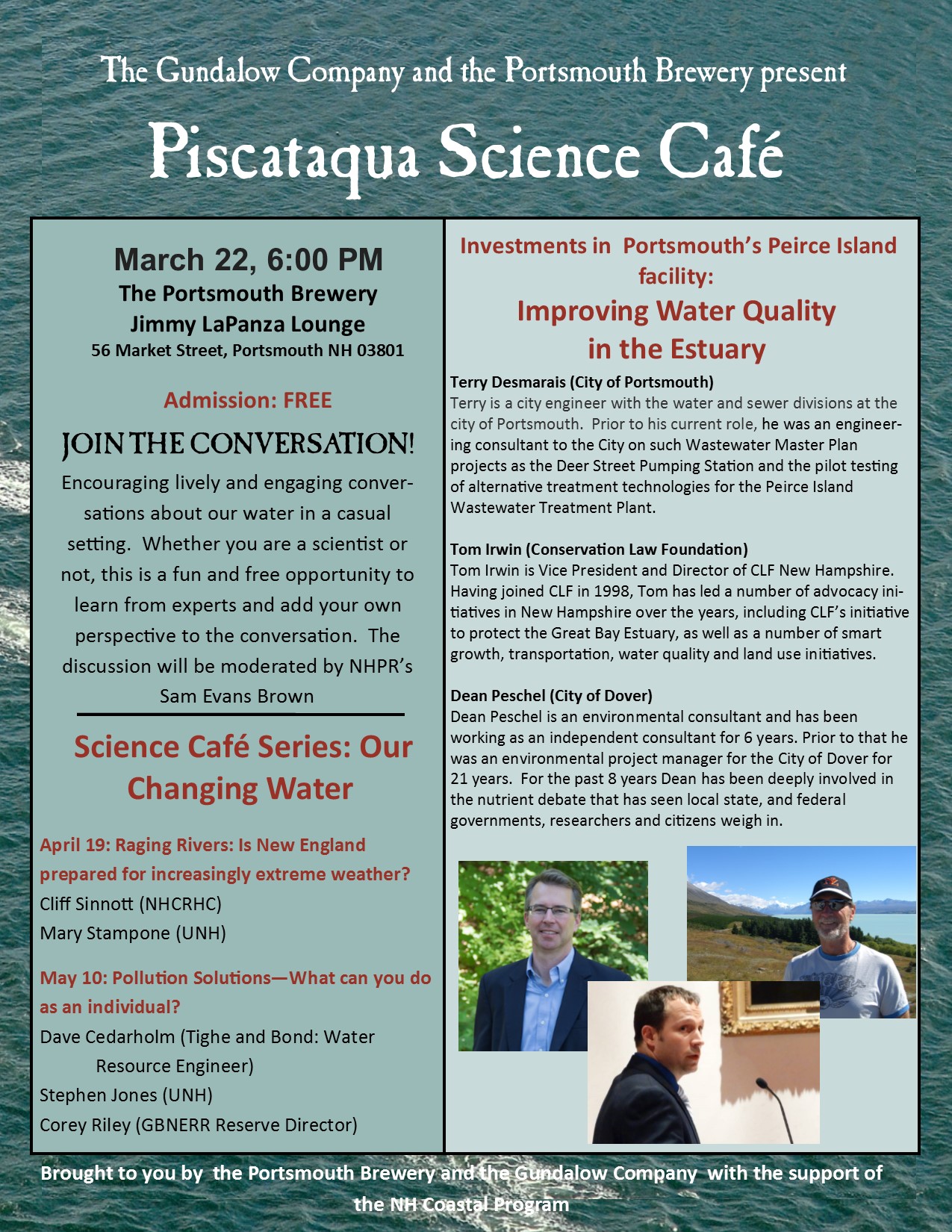 The Gundalow Company and the Portsmouth Brewery present

Piscataqua Science Café

March 22, 6:00 PM
The Portsmouth Brewery
Jimmy LaPanza Lounge
56 Market Street, Portsmouth NH 03801

Admission: FREE

JOIN THE CONVERSATION!

Encouraging lively and engaging conversations about our water in a casual setting. Whether you are a scientist or not, this is a fun and free opportunity to learn from experts and add your own perspective to the conversation. The discussion will be moderated by NHPR's Sam Evans Brown

Science Café Series: Our Changing Water

April 19: Raging Rivers: Is New England prepared for increasingly extreme weather?
Cliff Sinnott (NHCRHC)
Mary Stampone (UNH)

May 10: Pollution Solutions—What can you do as an individual?
Dave Cedarholm (Tighe and Bond: Water Resource Engineer)
Stephen Jones (UNH)
Corey Riley (GBNERR Reserve Director)

Investments in Portsmouth's Peirce Island facility:
Improving Water Quality in the Estuary

Terry Desmarais (City of Portsmouth)
Terry is a city engineer with the water and sewer divisions at the city of Portsmouth. Prior to his current role, he was an engineering consultant to the City on such Wastewater Master Plan projects as the Deer Street Pumping Station and the pilot testing of alternative treatment technologies for the Peirce Island Wastewater Treatment Plant.

Tom Irwin (Conservation Law Foundation)
Tom Irwin is Vice President and Director of CLF New Hampshire. Having joined CLF in 1998, Tom has led a number of advocacy initiatives in New Hampshire over the years, including CLF's initiative to protect the Great Bay Estuary, as well as a number of smart growth, transportation, water quality and land use initiatives.

Dean Peschel (City of Dover)
Dean Peschel is an environmental consultant and has been working as an independent consultant for 6 years. Prior to that he was an environmental project manager for the City of Dover for 21 years. For the past 8 years Dean has been deeply involved in the nutrient debate that has seen local state, and federal governments, researchers and citizens weigh in.

Brought to you by the Portsmouth Brewery and the Gundalow Company with the support of the NH Coastal Program